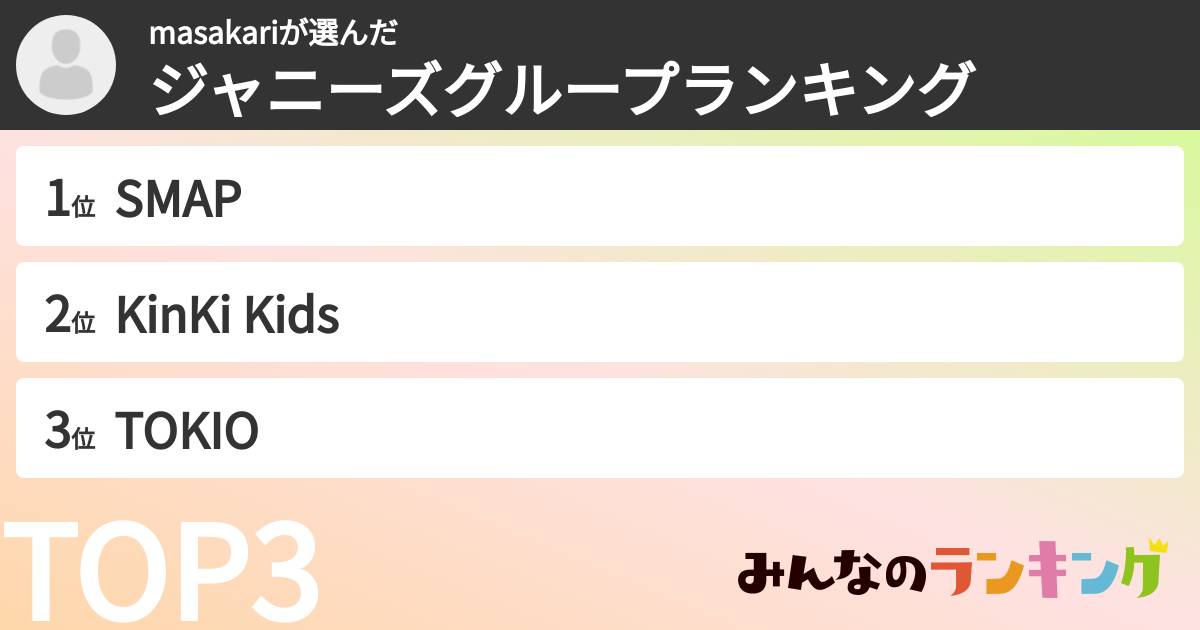 masakariが選んだ
ジャニーズグループランキング

1位 SMAP

2位 KinKi Kids

3位 TOKIO

TOP3

みんなのランキング